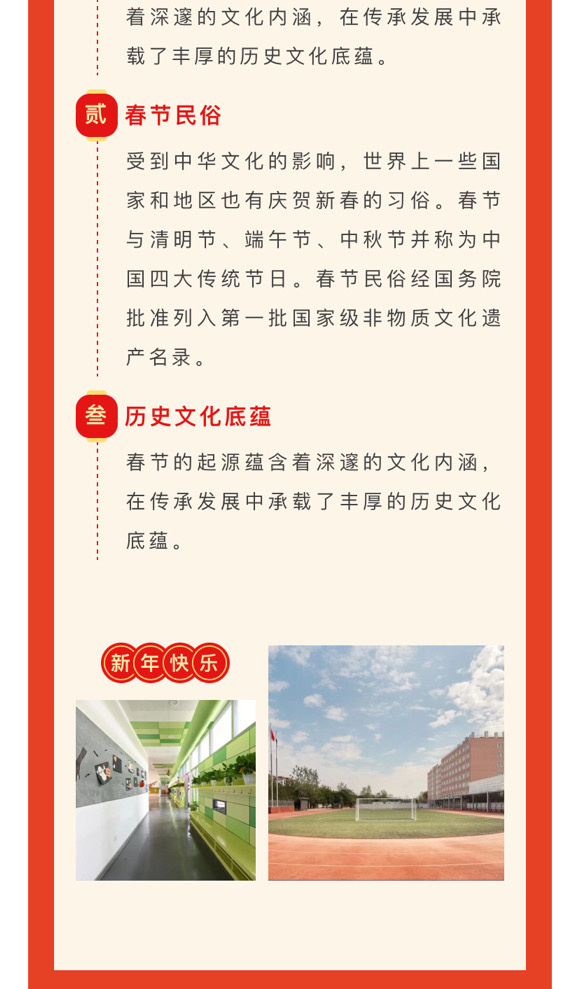 着深邃的文化内涵，在传承发展中承载了丰厚的历史文化底蕴。

贰 春节民俗

受到中华文化的影响，世界上一些国家和地区也有庆贺新春的习俗。春节与清明节、端午节、中秋节并称为中国四大传统节日。春节民俗经国务院批准列入第一批国家级非物质文化遗产名录。

叁 历史文化底蕴

春节的起源蕴含着深邃的文化内涵，在传承发展中承载了丰厚的历史文化底蕴。

新年快乐